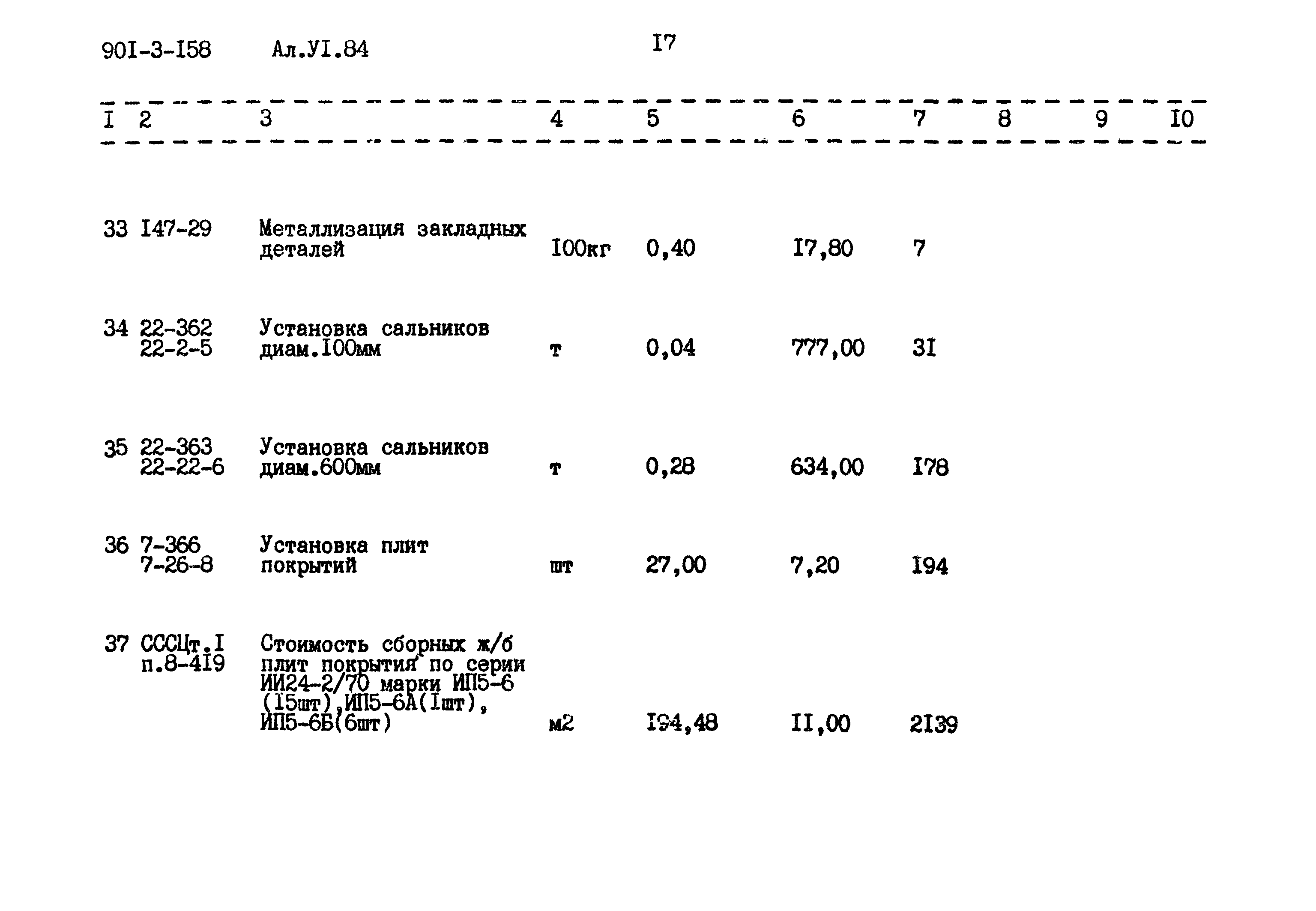 90I-3-I58 Ал.УI.84 I7

| I | 2 | 3 | 4 | 5 | 6 | 7 | 8 | 9 | I0 |
|---|---|---|---|---|---|---|---|---|---|
| 33 | I47-29 | Металлизация закладных деталей | I00кг | 0,40 | I7,80 | 7 | | | |
| 34 | 22-362 22-2-5 | Установка сальников диам.I00мм | т | 0,04 | 777,00 | 3I | | | |
| 35 | 22-363 22-22-6 | Установка сальников диам.600мм | т | 0,28 | 634,00 | I78 | | | |
| 36 | 7-366 7-26-8 | Установка плит покрытий | шт | 27,00 | 7,20 | I94 | | | |
| 37 | СССЦт.I п.8-4I9 | Стоимость сборных ж/б плит покрытия по серии ИИ24-2/70 марки ИП5-6 (I5шт),ИП5-6А(Iшт), ИП5-6Б(6шт) | м2 | I94,48 | II,00 | 2I39 | | | |